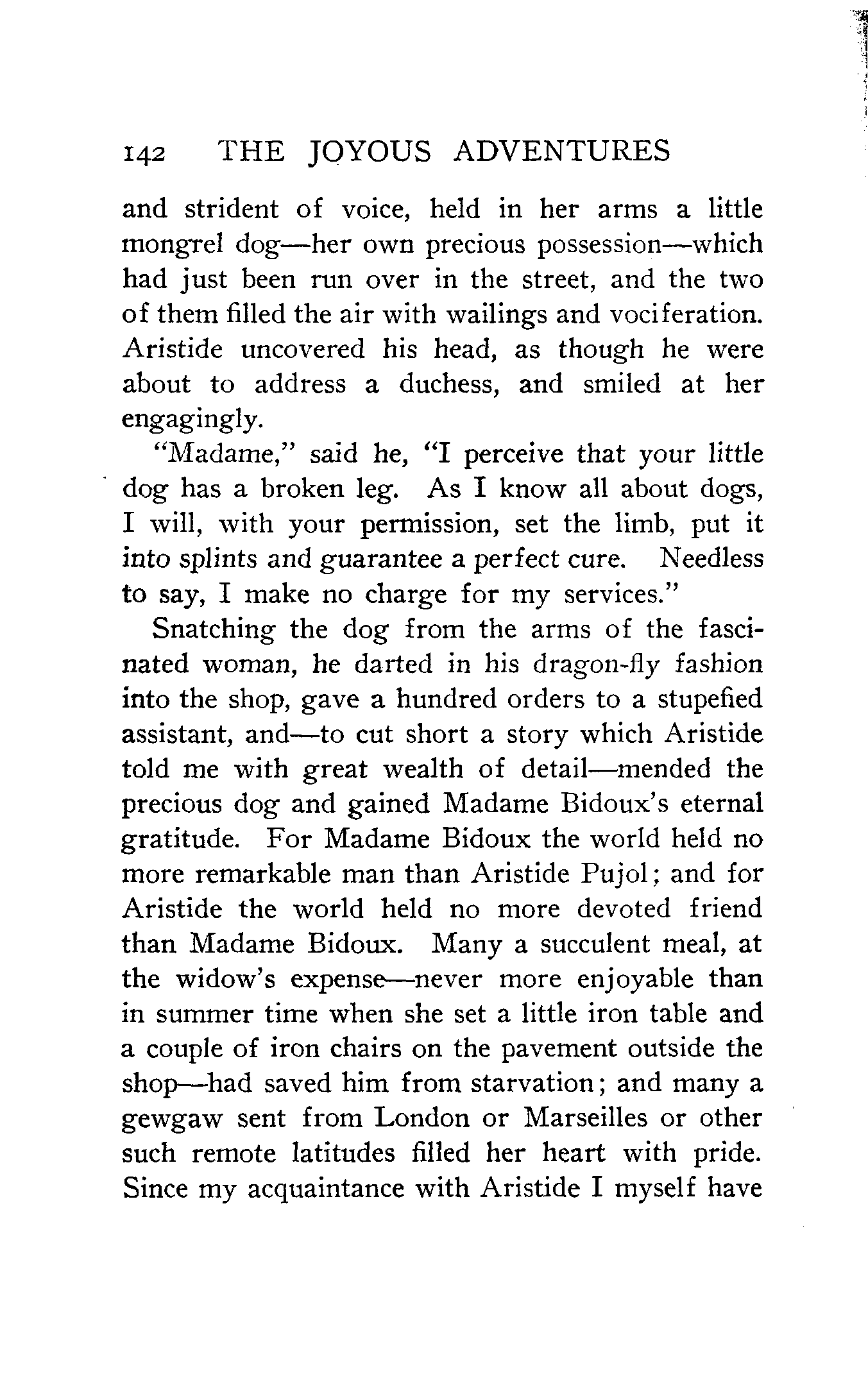 142 THE JOYOUS ADVENTURES

and strident of voice, held in her arms a little mongrel dog—her own precious possession—which had just been run over in the street, and the two of them filled the air with wailings and vociferation. Aristide uncovered his head, as though he were about to address a duchess, and smiled at her engagingly.

"Madame," said he, "I perceive that your little dog has a broken leg. As I know all about dogs, I will, with your permission, set the limb, put it into splints and guarantee a perfect cure. Needless to say, I make no charge for my services."

Snatching the dog from the arms of the fascinated woman, he darted in his dragon-fly fashion into the shop, gave a hundred orders to a stupefied assistant, and—to cut short a story which Aristide told me with great wealth of detail—mended the precious dog and gained Madame Bidoux's eternal gratitude. For Madame Bidoux the world held no more remarkable man than Aristide Pujol; and for Aristide the world held no more devoted friend than Madame Bidoux. Many a succulent meal, at the widow's expense—never more enjoyable than in summer time when she set a little iron table and a couple of iron chairs on the pavement outside the shop—had saved him from starvation; and many a gewgaw sent from London or Marseilles or other such remote latitudes filled her heart with pride. Since my acquaintance with Aristide I myself have